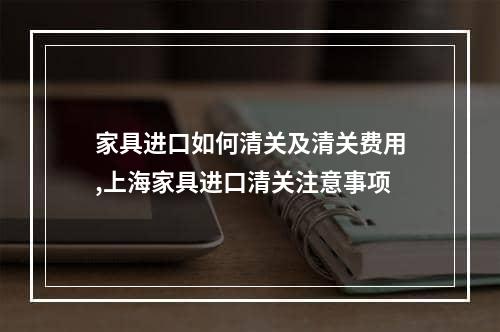 家具进口如何清关及清关费用,上海家具进口清关注意事项